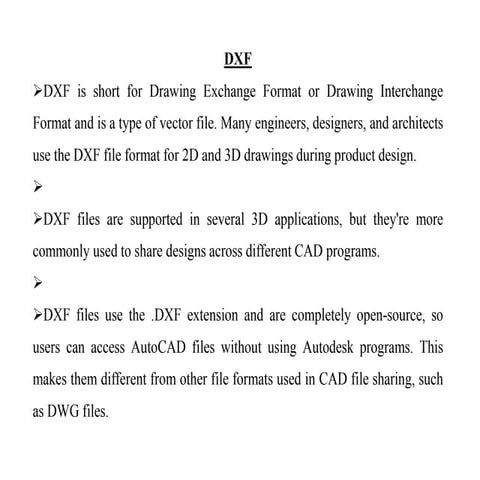 DXF

➢DXF is short for Drawing Exchange Format or Drawing Interchange Format and is a type of vector file. Many engineers, designers, and architects use the DXF file format for 2D and 3D drawings during product design.

➢

➢DXF files are supported in several 3D applications, but they're more commonly used to share designs across different CAD programs.

➢

➢DXF files use the .DXF extension and are completely open-source, so users can access AutoCAD files without using Autodesk programs. This makes them different from other file formats used in CAD file sharing, such as DWG files.